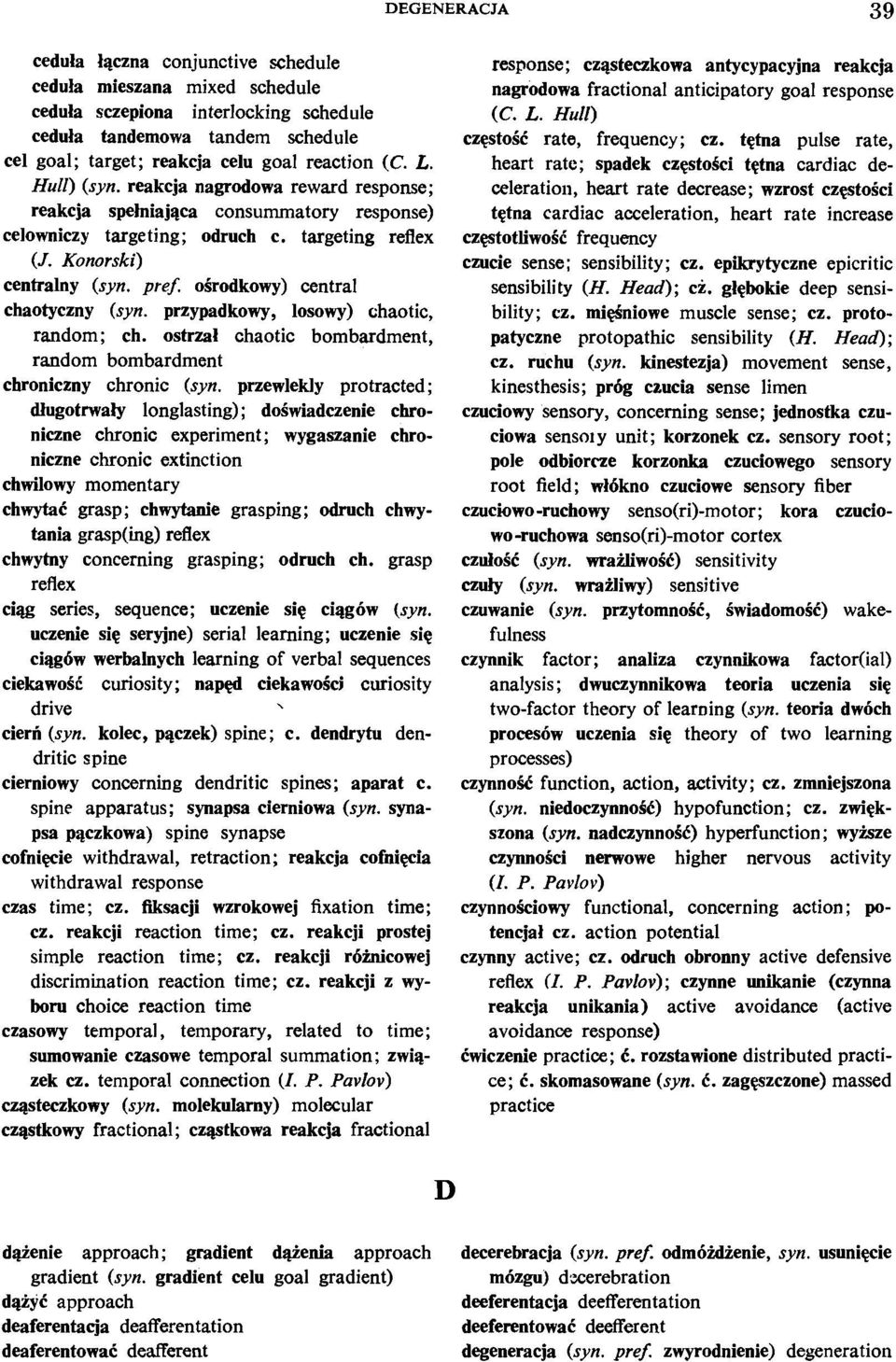 DEGENERACJA 39

ceduła łączna conjunctive schedule
ceduła mieszana mixed schedule
ceduła sczepiona interlocking schedule
ceduła tandemowa tandem schedule
cel goal; target; reakcja celu goal reaction (C. L. Hull) (syn. reakcja nagrodowa reward response; reakcja spełniająca consummatory response)
celowniczy targeting; odruch c. targeting reflex (J. Konorski)
centralny (syn. pref. ośrodkowy) central
chaotyczny (syn. przypadkowy, losowy) chaotic, random; ch. ostrzał chaotic bombardment, random bombardment
chroniczny chronic (syn. przewlekły protracted; długotrwały longlasting); doświadczenie chroniczne chronic experiment; wygaszanie chroniczne chronic extinction
chwilowy momentary
chwytać grasp; chwytanie grasping; odruch chwytania grasp(ing) reflex
chwytny concerning grasping; odruch ch. grasp reflex
ciąg series, sequence; uczenie się ciągów (syn. uczenie się seryjne) serial learning; uczenie się ciągów werbalnych learning of verbal sequences
ciekawość curiosity; napęd ciekawości curiosity drive
cierń (syn. kolec, pączek) spine; c. dendrytu dendritic spine
cierniowy concerning dendritic spines; aparat c. spine apparatus; synapsa cierniowa (syn. synapsa pączkowa) spine synapse
cofnięcie withdrawal, retraction; reakcja cofnięcia withdrawal response
czas time; cz. fiksacji wzrokowej fixation time; cz. reakcji reaction time; cz. reakcji prostej simple reaction time; cz. reakcji różnicowej discrimination reaction time; cz. reakcji z wyboru choice reaction time
czasowy temporal, temporary, related to time; sumowanie czasowe temporal summation; związek cz. temporal connection (I. P. Pavlov)
cząsteczkowy (syn. molekularny) molecular
cząstkowy fractional; cząstkowa reakcja fractional response; cząsteczkowa antycypacyjna reakcja nagrodowa fractional anticipatory goal response (C. L. Hull)
częstość rate, frequency; cz. tętna pulse rate, heart rate; spadek częstości tętna cardiac deceleration, heart rate decrease; wzrost częstości tętna cardiac acceleration, heart rate increase
częstotliwość frequency
czucie sense; sensibility; cz. epikrytyczne epicritic sensibility (H. Head); cz. głębokie deep sensibility; cz. mięśniowe muscle sense; cz. protopatyczne protopathic sensibility (H. Head); cz. ruchu (syn. kinestezja) movement sense, kinesthesis; próg czucia sense limen
czuciowy sensory, concerning sense; jednostka czuciowa sensory unit; korzonek cz. sensory root; pole odbiorcze korzonka czuciowego sensory root field; włókno czuciowe sensory fiber
czuciowo-ruchowy senso(ri)-motor; kora czuciowo-ruchowa senso(ri)-motor cortex
czułość (syn. wrażliwość) sensitivity
czuły (syn. wrażliwy) sensitive
czuwanie (syn. przytomność, świadomość) wakefulness
czynnik factor; analiza czynnikowa factor(ial) analysis; dwuczynnikowa teoria uczenia się two-factor theory of learning (syn. teoria dwóch procesów uczenia się theory of two learning processes)
czynność function, action, activity; cz. zmniejszona (syn. niedoczynność) hypofunction; cz. zwiększona (syn. nadczynność) hyperfunction; wyższe czynności nerwowe higher nervous activity (I. P. Pavlov)
czynnościowy functional, concerning action; potencjał cz. action potential
czynny active; cz. odruch obronny active defensive reflex (I. P. Pavlov); czynne unikanie (czynna reakcja unikania) active avoidance (active avoidance response)
ćwiczenie practice; ć. rozstawione distributed practice; ć. skomasowane (syn. ć. zagęszczone) massed practice

D

dążenie approach; gradient dążenia approach gradient (syn. gradient celu goal gradient)
dążyć approach
deaferentacja deafferentation
deaferentować deafferent
decerebracja (syn. pref. odmóżdżenie, syn. usunięcie mózgu) decerebration
deeferentacja deefferentation
deeferentować deefferent
degeneracja (syn. pref. zwyrodnienie) degeneration